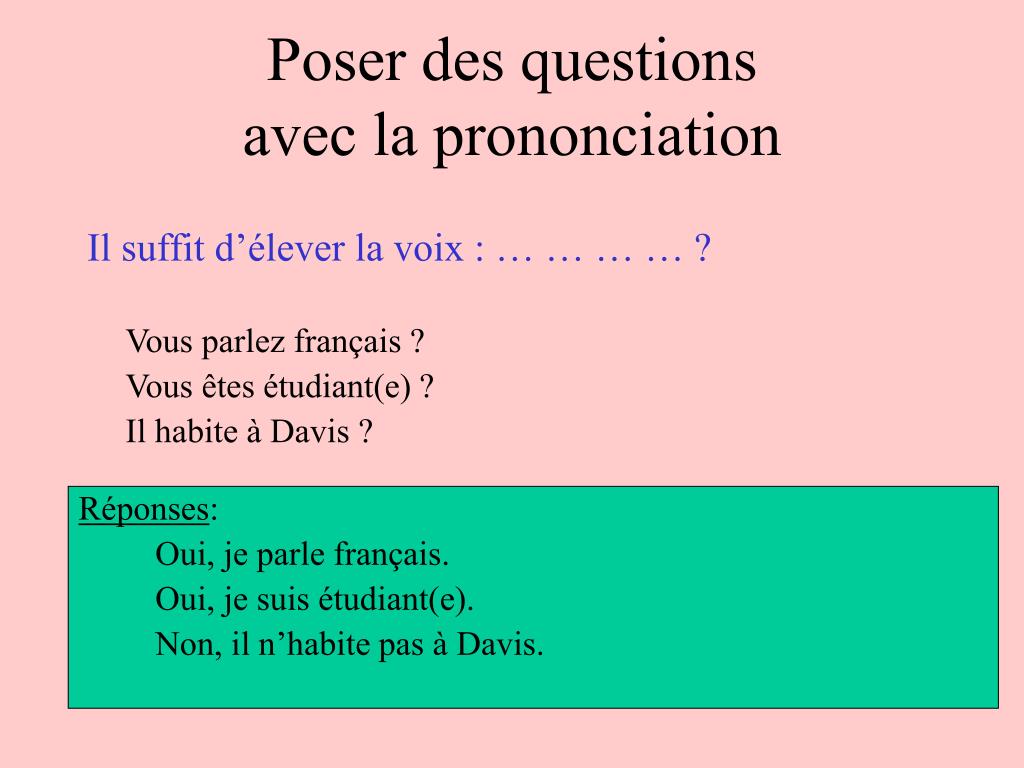 Poser des questions
avec la prononciation

Il suffit d’élever la voix : … … … … ?

Vous parlez français ?
Vous êtes étudiant(e) ?
Il habite à Davis ?

Réponses:
Oui, je parle français.
Oui, je suis étudiant(e).
Non, il n’habite pas à Davis.